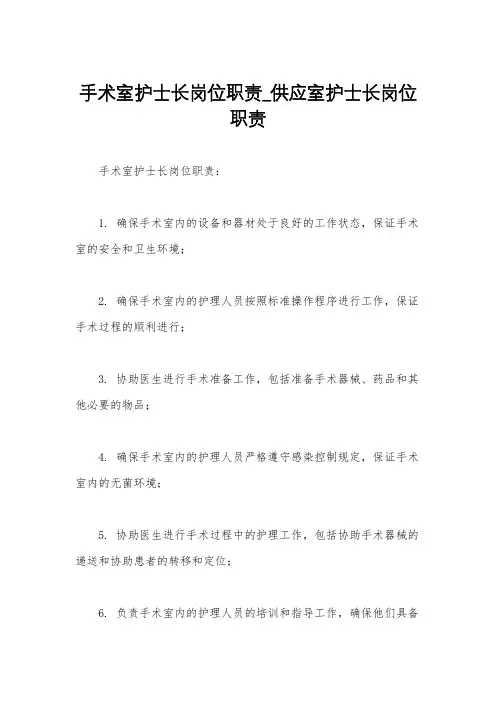 手术室护士长岗位职责_供应室护士长岗位职责

手术室护士长岗位职责:

1. 确保手术室内的设备和器材处于良好的工作状态，保证手术室的安全和卫生环境;

2. 确保手术室内的护理人员按照标准操作程序进行工作，保证手术过程的顺利进行;

3. 协助医生进行手术准备工作，包括准备手术器械、药品和其他必要的物品;

4. 确保手术室内的护理人员严格遵守感染控制规定，保证手术室内的无菌环境;

5. 协助医生进行手术过程中的护理工作，包括协助手术器械的递送和协助患者的转移和定位;

6. 负责手术室内的护理人员的培训和指导工作，确保他们具备